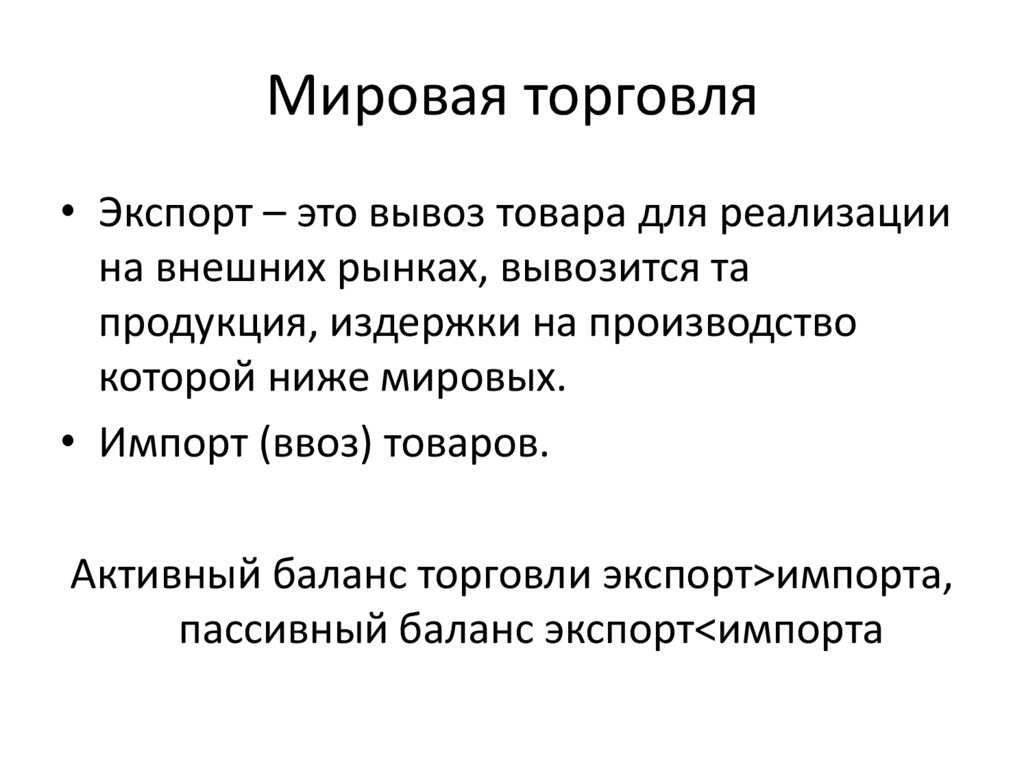 Мировая торговля

• Экспорт – это вывоз товара для реализации на внешних рынках, вывозится та продукция, издержки на производство которой ниже мировых.
• Импорт (ввоз) товаров.

Активный баланс торговли экспорт>импорта, пассивный баланс экспорт<импорта